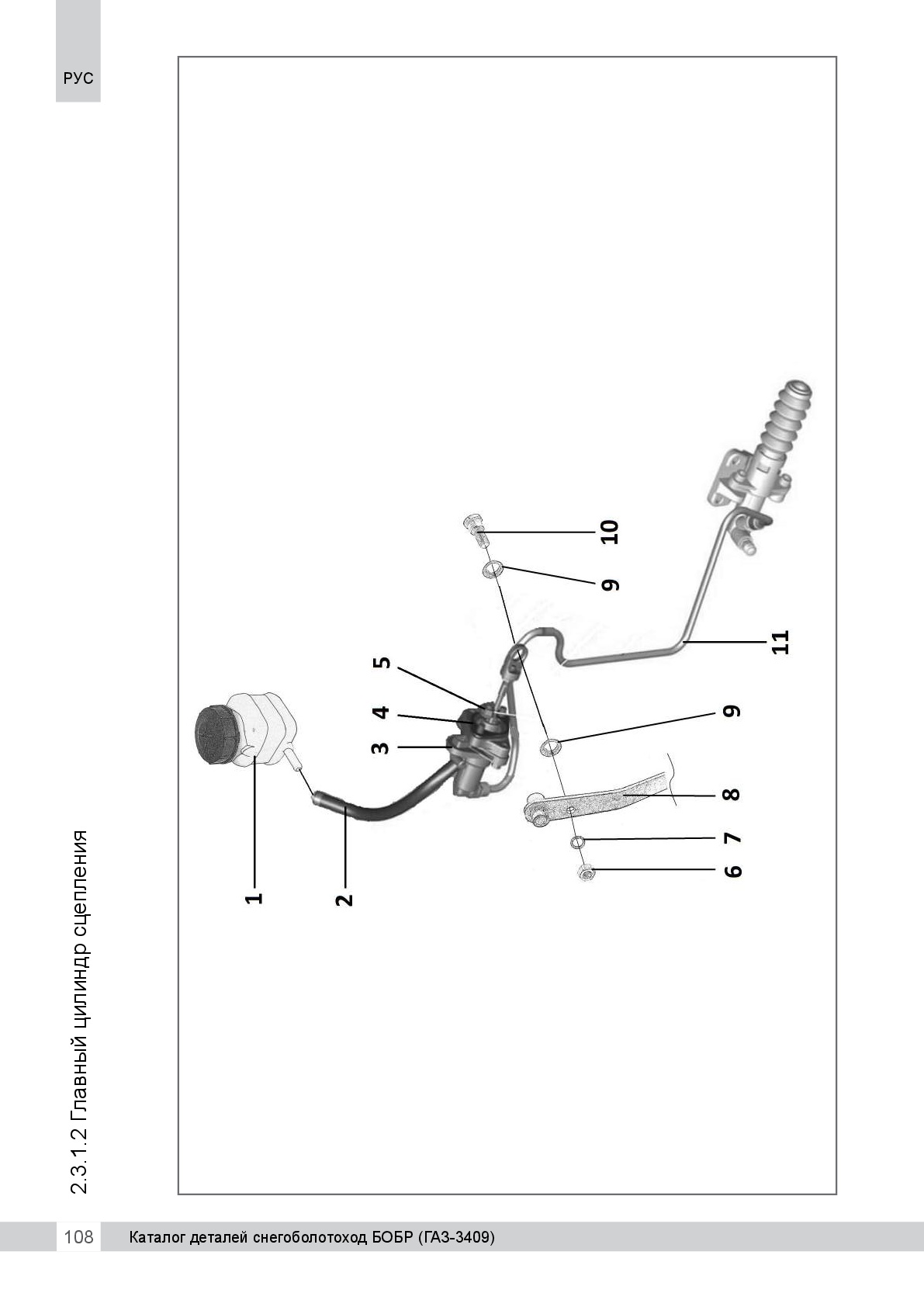 РУС

2.3.1.2 Главный цилиндр сцепления

1
2
3
4
5
6
7
8
9
9
10
11

108 Каталог деталей снегоболотоход БОБР (ГАЗ-3409)